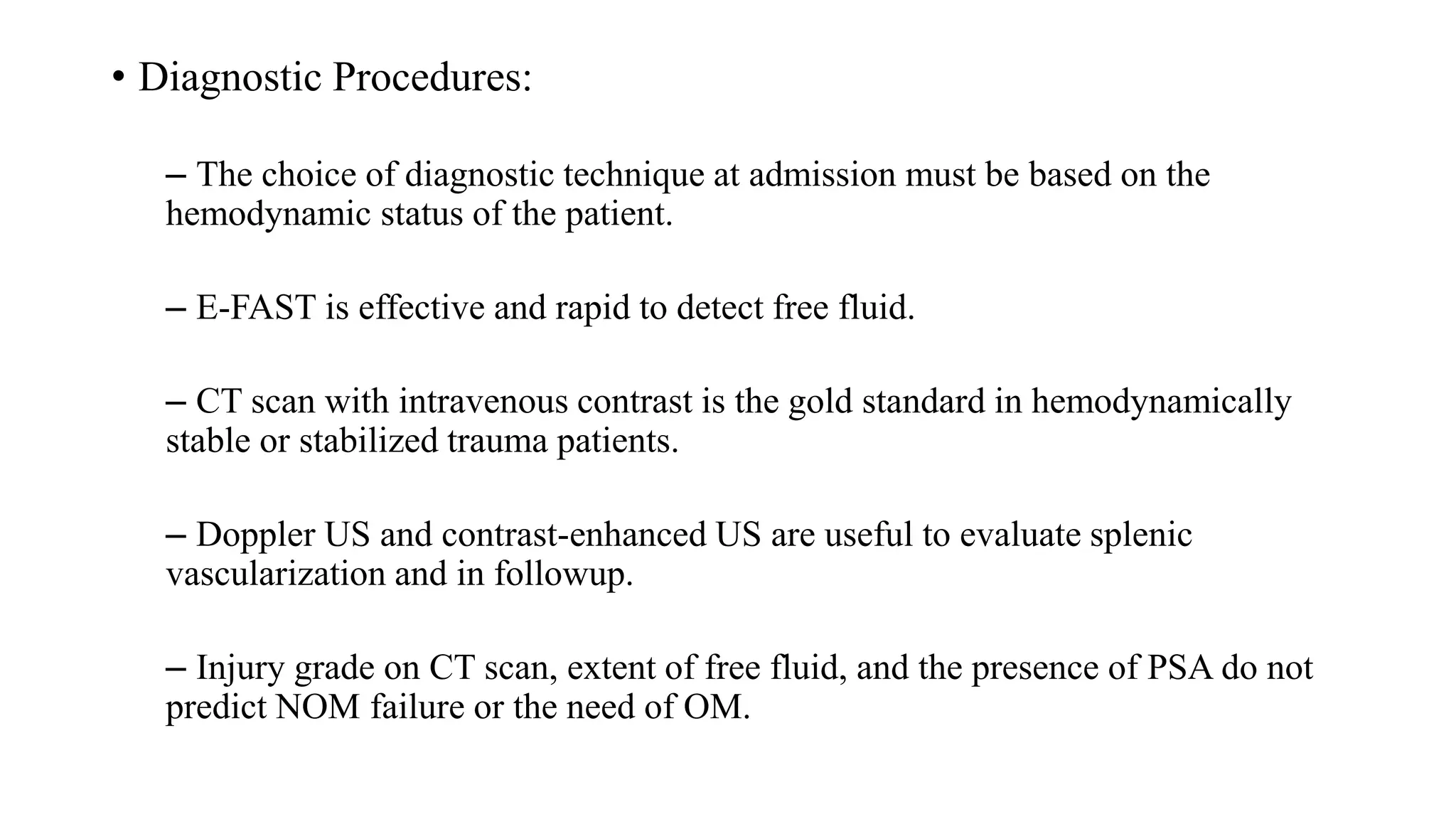 • Diagnostic Procedures:

– The choice of diagnostic technique at admission must be based on the hemodynamic status of the patient.

– E-FAST is effective and rapid to detect free fluid.

– CT scan with intravenous contrast is the gold standard in hemodynamically stable or stabilized trauma patients.

– Doppler US and contrast-enhanced US are useful to evaluate splenic vascularization and in followup.

– Injury grade on CT scan, extent of free fluid, and the presence of PSA do not predict NOM failure or the need of OM.